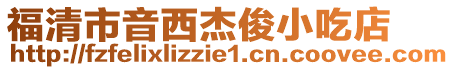 福清市音西杰俊小吃店
http://fzfelixlizzie1.cn.coovee.com